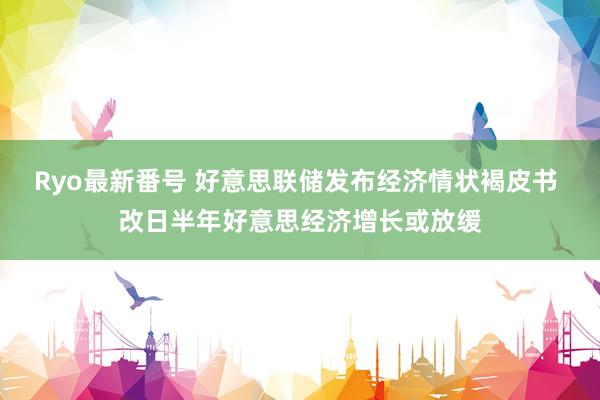 Ryo最新番号 好意思联储发布经济情状褐皮书 改日半年好意思经济增长或放缓